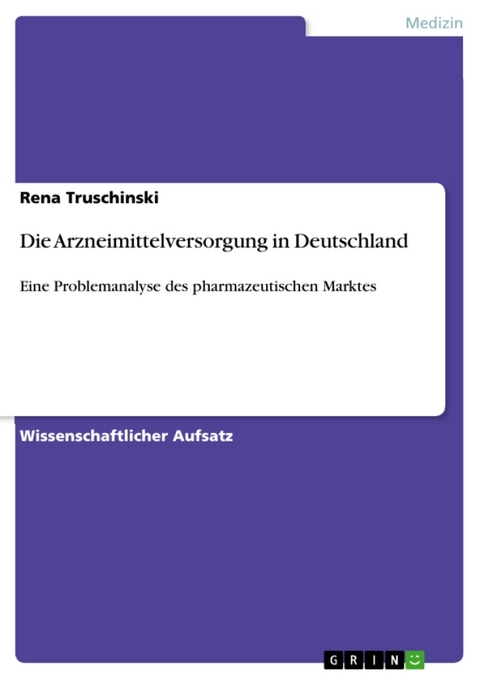 Medizin

Rena Truschinski

Die Arzneimittelversorgung in Deutschland

Eine Problemanalyse des pharmazeutischen Marktes

Wissenschaftlicher Aufsatz

GRIN